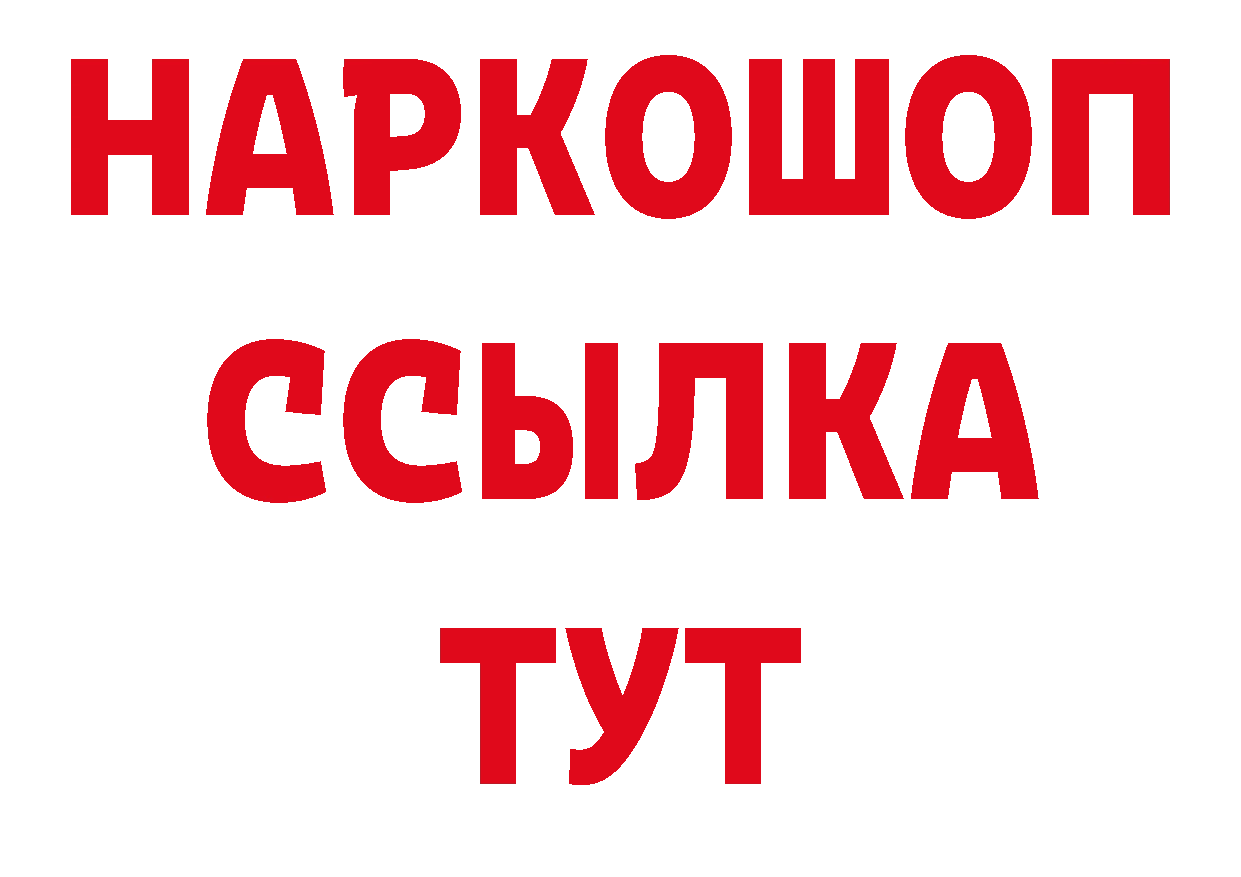 НАРКОШОП
ССЫЛКА
ТУТ